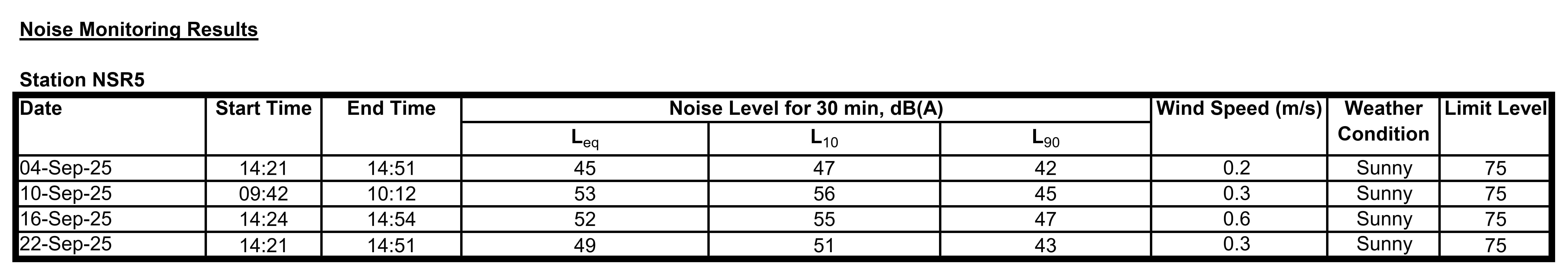 Noise Monitoring Results

Station NSR5

| Date | Start Time | End Time | Noise Level for 30 min, dB(A) | | | Wind Speed (m/s) | Weather Condition | Limit Level |
|---|---|---|---|---|---|---|---|---|
| | | | $L_{eq}$ | $L_{10}$ | $L_{90}$ | | | |
| 04-Sep-25 | 14:21 | 14:51 | 45 | 47 | 42 | 0.2 | Sunny | 75 |
| 10-Sep-25 | 09:42 | 10:12 | 53 | 56 | 45 | 0.3 | Sunny | 75 |
| 16-Sep-25 | 14:24 | 14:54 | 52 | 55 | 47 | 0.6 | Sunny | 75 |
| 22-Sep-25 | 14:21 | 14:51 | 49 | 51 | 43 | 0.3 | Sunny | 75 |